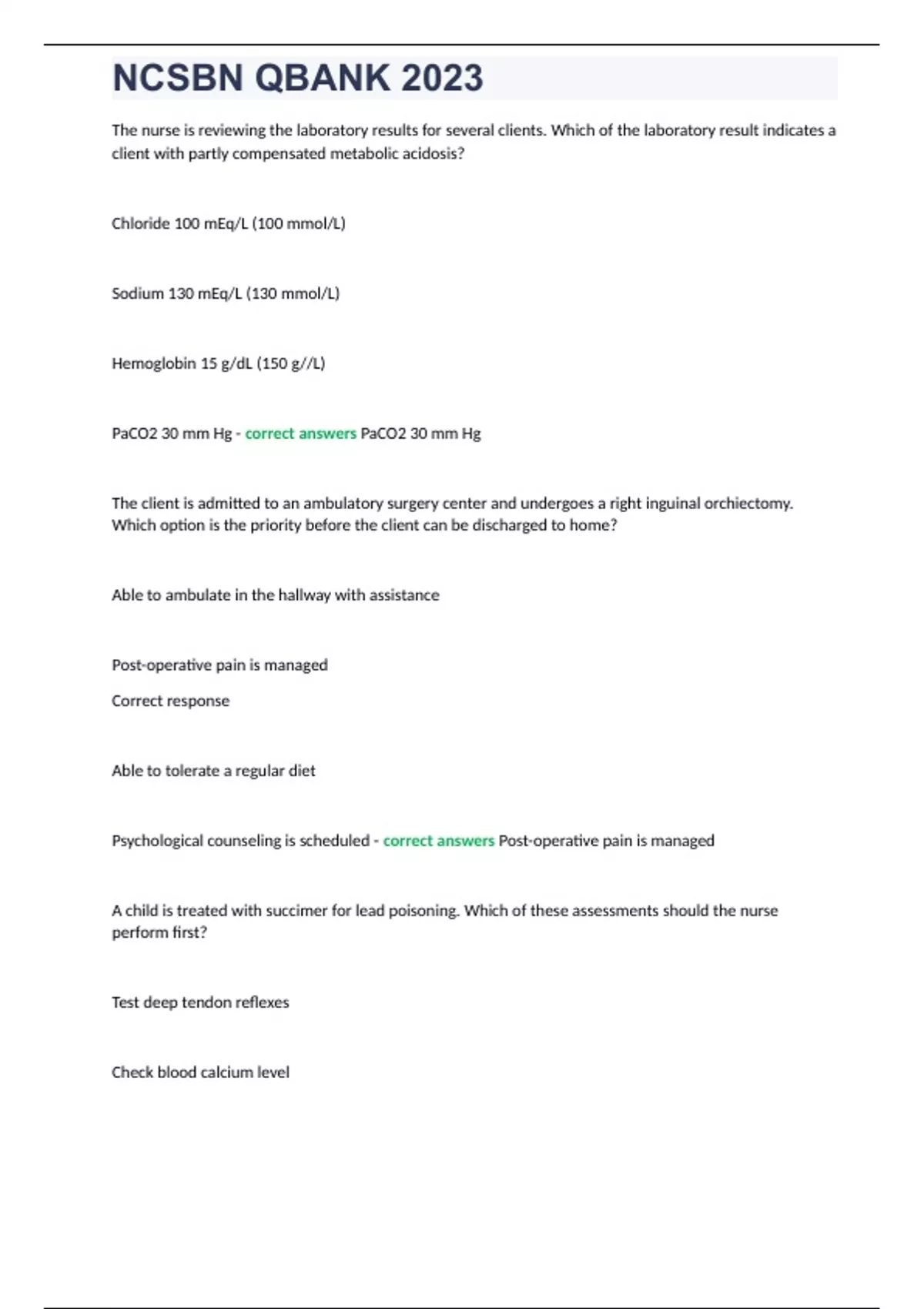 NCSBN QBANK 2023

The nurse is reviewing the laboratory results for several clients. Which of the laboratory result indicates a client with partly compensated metabolic acidosis?

Chloride 100 mEq/L (100 mmol/L)

Sodium 130 mEq/L (130 mmol/L)

Hemoglobin 15 g/dL (150 g//L)

PaCO2 30 mm Hg - correct answers PaCO2 30 mm Hg

The client is admitted to an ambulatory surgery center and undergoes a right inguinal orchiectomy. Which option is the priority before the client can be discharged to home?

Able to ambulate in the hallway with assistance

Post-operative pain is managed

Correct response

Able to tolerate a regular diet

Psychological counseling is scheduled - correct answers Post-operative pain is managed

A child is treated with succimer for lead poisoning. Which of these assessments should the nurse perform first?

Test deep tendon reflexes

Check blood calcium level